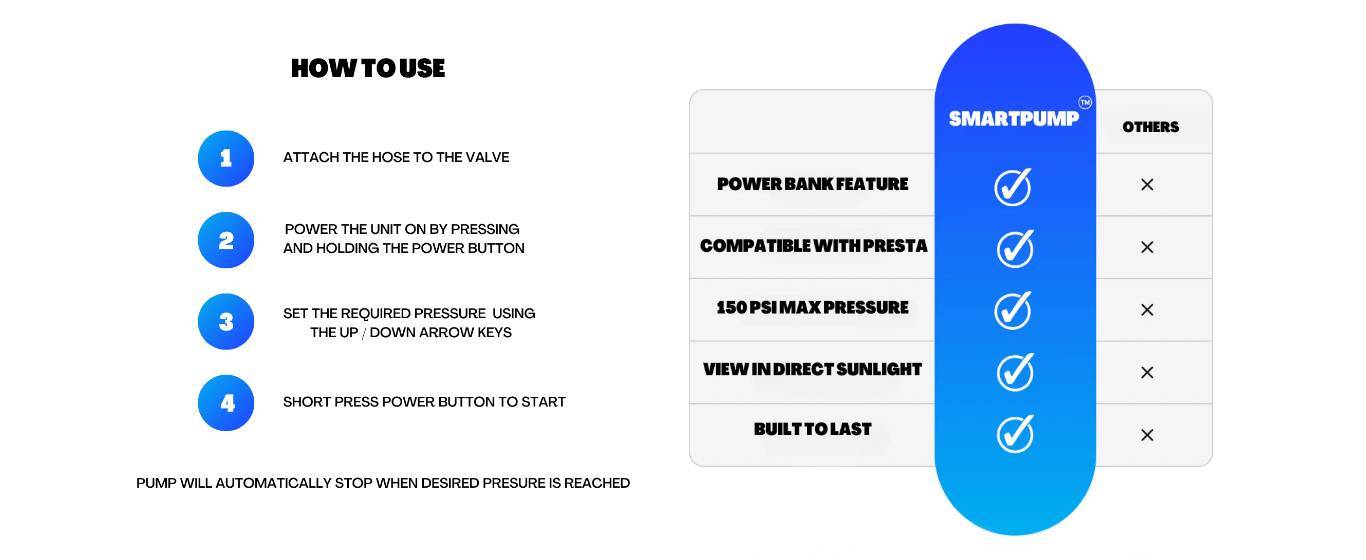 HOW TO USE

1 ATTACH THE HOSE TO THE VALVE

2 POWER THE UNIT ON BY PRESSING AND HOLDING THE POWER BUTTON

3 SET THE REQUIRED PRESSURE USING THE UP / DOWN ARROW KEYS

4 SHORT PRESS POWER BUTTON TO START

PUMP WILL AUTOMATICALLY STOP WHEN DESIRED PRESURE IS REACHED

| | SMARTPUMP™ | OTHERS |
|---|---|---|
| POWER BANK FEATURE | ✓ | × |
| COMPATIBLE WITH PRESTA | ✓ | × |
| 150 PSI MAX PRESSURE | ✓ | × |
| VIEW IN DIRECT SUNLIGHT | ✓ | × |
| BUILT TO LAST | ✓ | × |